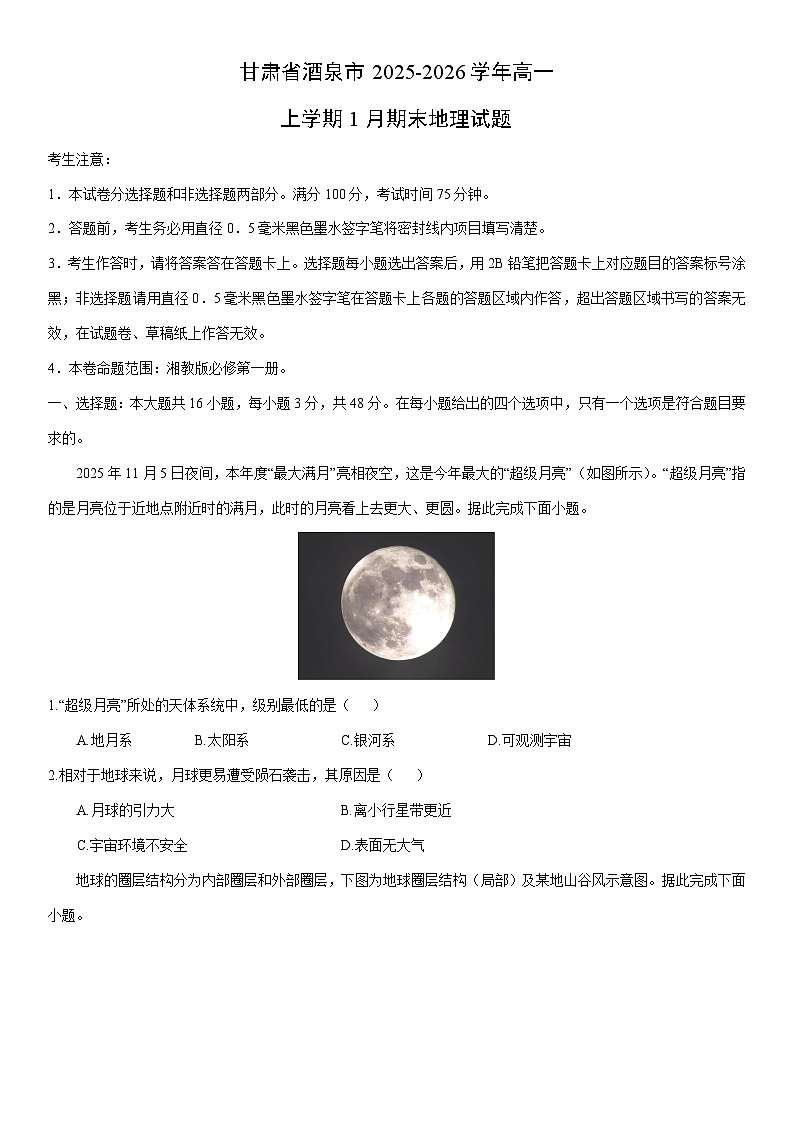 甘肃省酒泉市 2025-2026 学年高一

上学期 1 月期末地理试题

考生注意：

1．本试卷分选择题和非选择题两部分。满分 100 分，考试时间 75 分钟。

2．答题前，考生务必用直径 0．5 毫米黑色墨水签字笔将密封线内项目填写清楚。

3．考生作答时，请将答案答在答题卡上。选择题每小题选出答案后，用 2B 铅笔把答题卡上对应题目的答案标号涂黑；非选择题请用直径 0．5 毫米黑色墨水签字笔在答题卡上各题的答题区域内作答，超出答题区域书写的答案无效，在试题卷、草稿纸上作答无效。

4．本卷命题范围：湘教版必修第一册。

一、选择题：本大题共 16 小题，每小题 3 分，共 48 分。在每小题给出的四个选项中，只有一个选项是符合题目要求的。

2025 年 11 月 5 日夜间，本年度“最大满月”亮相夜空，这是今年最大的“超级月亮”（如图所示）。“超级月亮”指的是月亮位于近地点附近时的满月，此时的月亮看上去更大、更圆。据此完成下面小题。

1.“超级月亮”所处的天体系统中，级别最低的是（　　）

A.地月系　　B.太阳系　　C.银河系　　D.可观测宇宙

2.相对于地球来说，月球更易遭受陨石袭击，其原因是（　　）

A.月球的引力大　　B.离小行星带更近

C.宇宙环境不安全　　D.表面无大气

地球的圈层结构分为内部圈层和外部圈层，下图为地球圈层结构（局部）及某地山谷风示意图。据此完成下面小题。